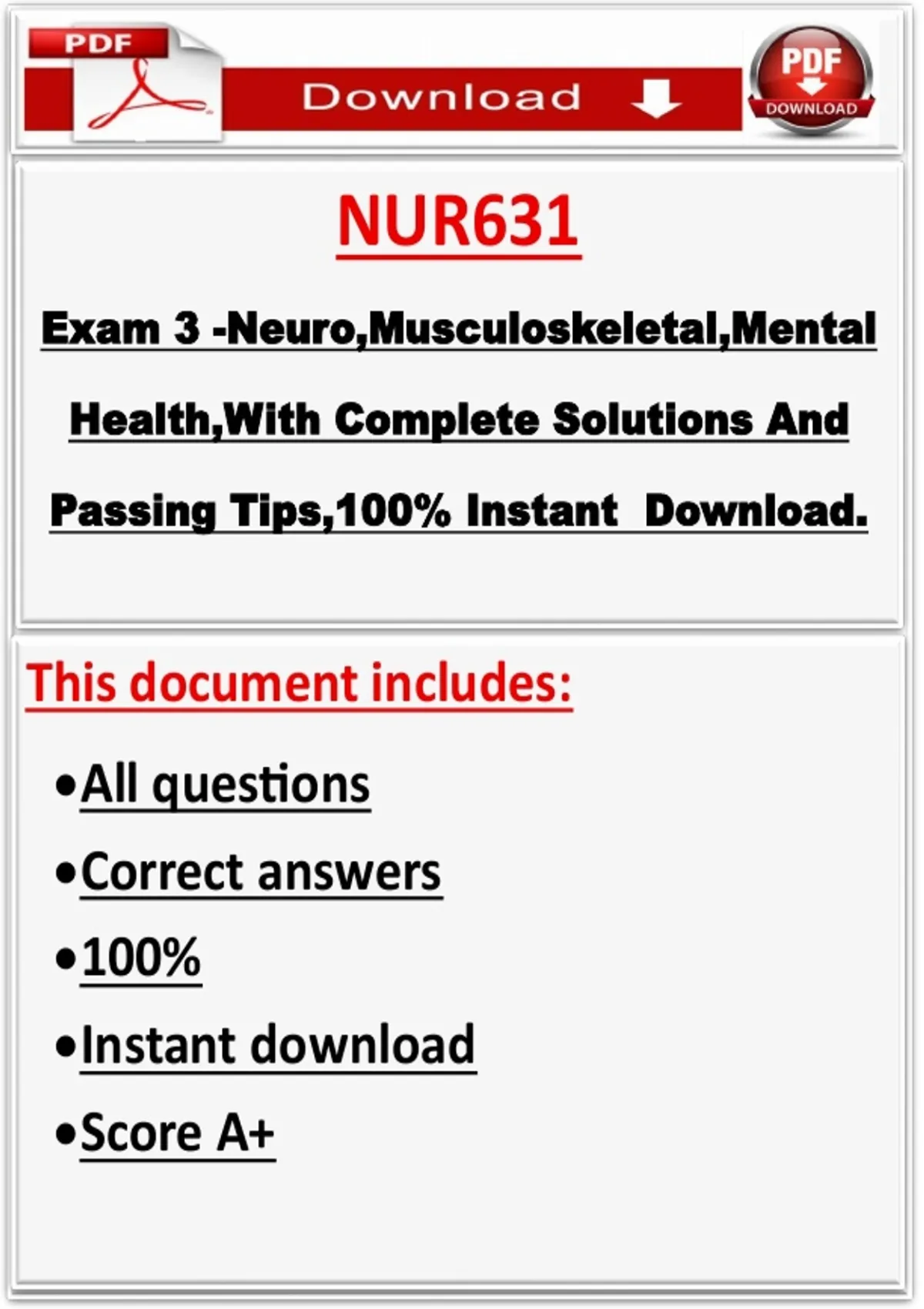 PDF

Download

PDF
DOWNLOAD

NUR631

Exam 3 -Neuro,Musculoskeletal,Mental Health,With Complete Solutions And Passing Tips,100% Instant Download.

This document includes:

• All questions
• Correct answers
• 100%
• Instant download
• Score A+